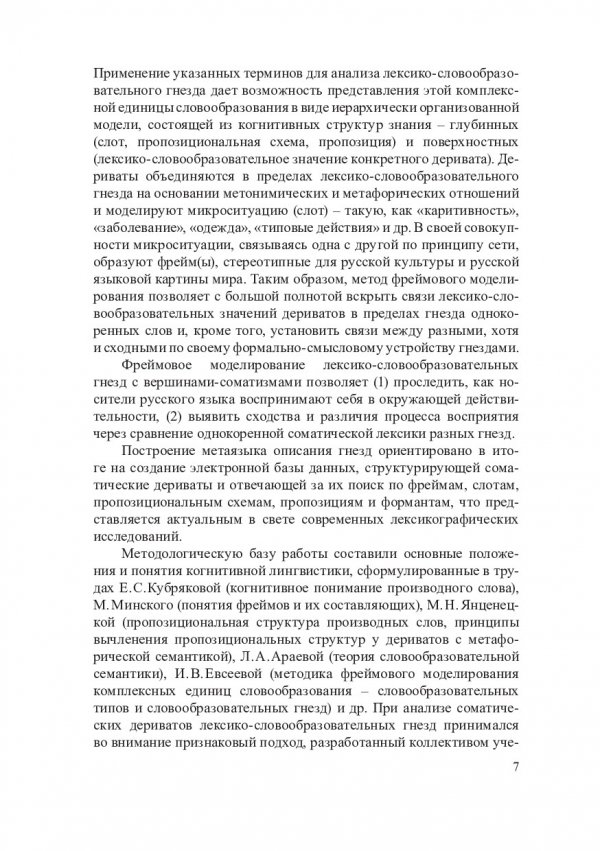 Применение указанных терминов для анализа лексико-словообразовательного гнезда дает возможность представления этой комплексной единицы словообразования в виде иерархически организованной модели, состоящей из когнитивных структур знания – глубинных (слот, пропозициональная схема, пропозиция) и поверхностных (лексико-словообразовательное значение конкретного деривата). Дериваты объединяются в пределах лексико-словообразовательного гнезда на основании метонимических и метафорических отношений и моделируют микроситуацию (слот) – такую, как «каритивность», «заболевание», «одежда», «типовые действия» и др. В своей совокупности микроситуации, связываясь одна с другой по принципу сети, образуют фрейм(ы), стереотипные для русской культуры и русской языковой картины мира. Таким образом, метод фреймового моделирования позволяет с большой полнотой вскрыть связи лексико-словообразовательных значений дериватов в пределах гнезда однокоренных слов и, кроме того, установить связи между разными, хотя и сходными по своему формально-смысловому устройству гнездами.

Фреймовое моделирование лексико-словообразовательных гнезд с вершинами-соматизмами позволяет (1) проследить, как носители русского языка воспринимают себя в окружающей действительности, (2) выявить сходства и различия процесса восприятия через сравнение однокоренной соматической лексики разных гнезд.

Построение метаязыка описания гнезд ориентировано в итоге на создание электронной базы данных, структурирующей соматические дериваты и отвечающей за их поиск по фреймам, слотам, пропозициональным схемам, пропозициям и формантам, что представляется актуальным в свете современных лексикографических исследований.

Методологическую базу работы составили основные положения и понятия когнитивной лингвистики, сформулированные в трудах Е.С.Кубряковой (когнитивное понимание производного слова), М.Минского (понятия фреймов и их составляющих), М.Н.Янценецкой (пропозициональная структура производных слов, принципы вычленения пропозициональных структур у дериватов с метафорической семантикой), Л.А.Араевой (теория словообразовательной семантики), И.В.Евсеевой (методика фреймового моделирования комплексных единиц словообразования – словообразовательных типов и словообразовательных гнезд) и др. При анализе соматических дериватов лексико-словообразовательных гнезд принимался во внимание признаковый подход, разработанный коллективом уче-

7